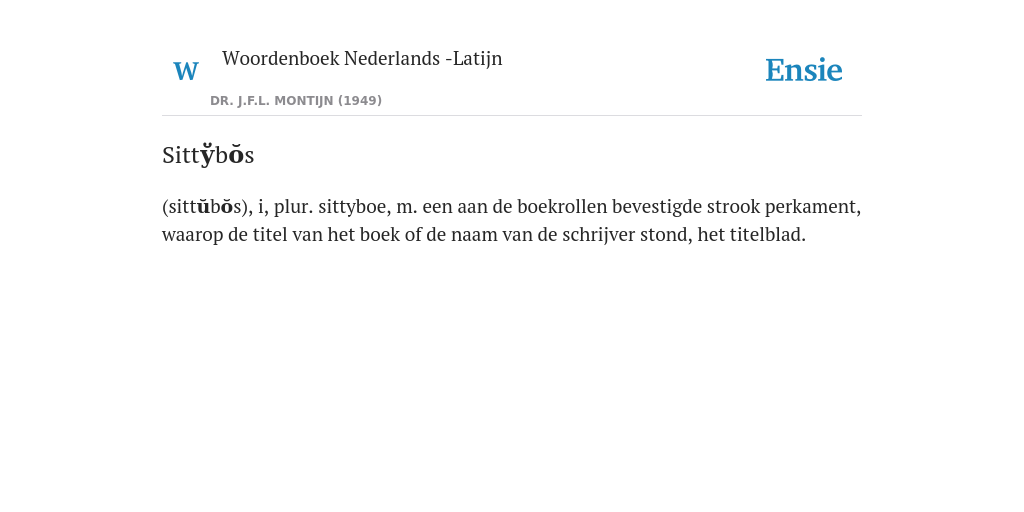 W

Woordenboek Nederlands -Latijn

DR. J.F.L. MONTIJN (1949)

Ensie

Sitty̆bŏs

(sittŭbŏs), i, plur. sittyboe, m. een aan de boekrollen bevestigde strook perkament, waarop de titel van het boek of de naam van de schrijver stond, het titelblad.